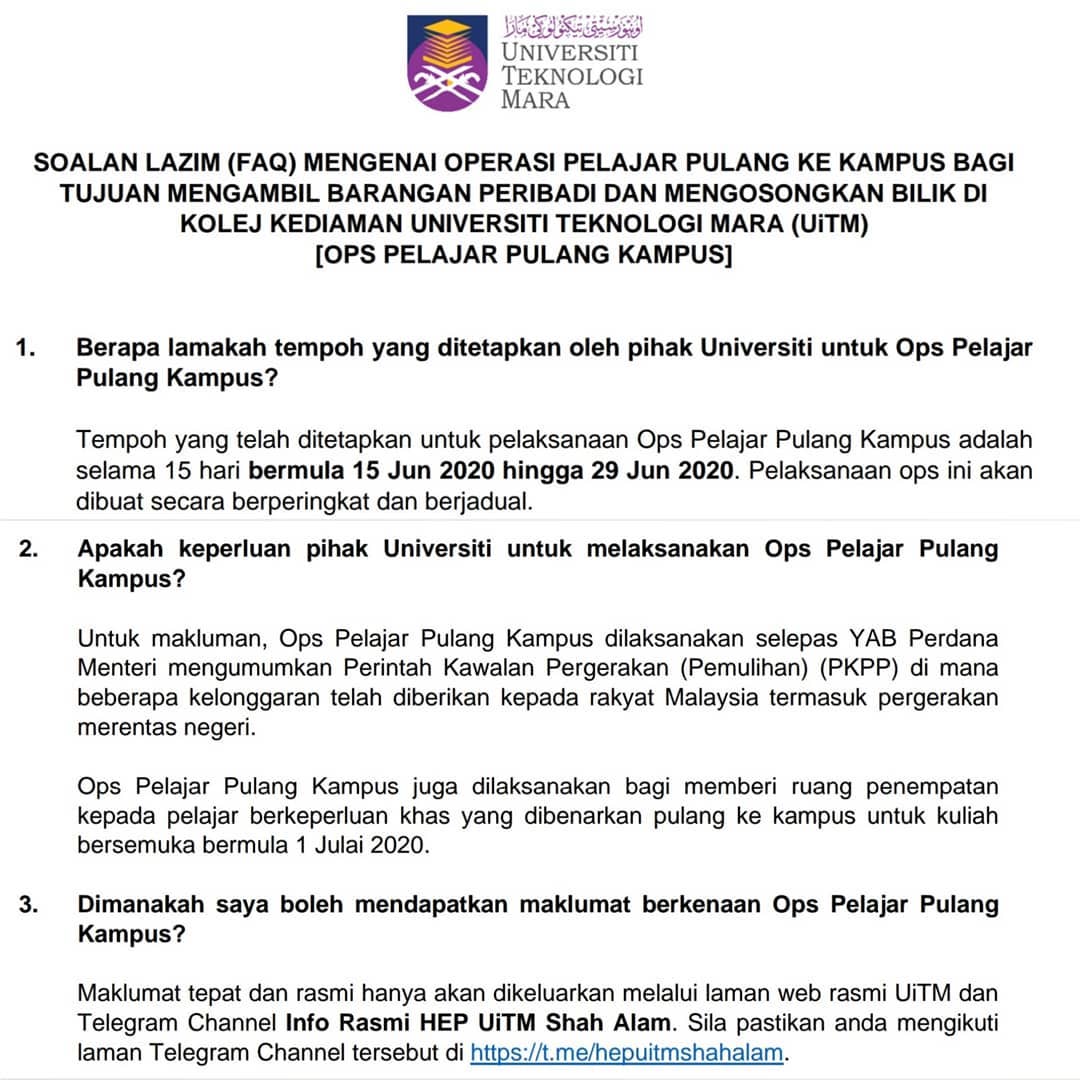 اونيۏرسيتي تيكنولوڬي مارا
UNIVERSITI TEKNOLOGI MARA

SOALAN LAZIM (FAQ) MENGENAI OPERASI PELAJAR PULANG KE KAMPUS BAGI TUJUAN MENGAMBIL BARANGAN PERIBADI DAN MENGOSONGKAN BILIK DI KOLEJ KEDIAMAN UNIVERSITI TEKNOLOGI MARA (UiTM) [OPS PELAJAR PULANG KAMPUS]

1. Berapa lamakah tempoh yang ditetapkan oleh pihak Universiti untuk Ops Pelajar Pulang Kampus?

Tempoh yang telah ditetapkan untuk pelaksanaan Ops Pelajar Pulang Kampus adalah selama 15 hari bermula 15 Jun 2020 hingga 29 Jun 2020. Pelaksanaan ops ini akan dibuat secara berperingkat dan berjadual.

2. Apakah keperluan pihak Universiti untuk melaksanakan Ops Pelajar Pulang Kampus?

Untuk makluman, Ops Pelajar Pulang Kampus dilaksanakan selepas YAB Perdana Menteri mengumumkan Perintah Kawalan Pergerakan (Pemulihan) (PKPP) di mana beberapa kelonggaran telah diberikan kepada rakyat Malaysia termasuk pergerakan merentas negeri.

Ops Pelajar Pulang Kampus juga dilaksanakan bagi memberi ruang penempatan kepada pelajar berkeperluan khas yang dibenarkan pulang ke kampus untuk kuliah bersemuka bermula 1 Julai 2020.

3. Dimanakah saya boleh mendapatkan maklumat berkenaan Ops Pelajar Pulang Kampus?

Maklumat tepat dan rasmi hanya akan dikeluarkan melalui laman web rasmi UiTM dan Telegram Channel Info Rasmi HEP UiTM Shah Alam. Sila pastikan anda mengikuti laman Telegram Channel tersebut di https://t.me/hepuitmshahalam.